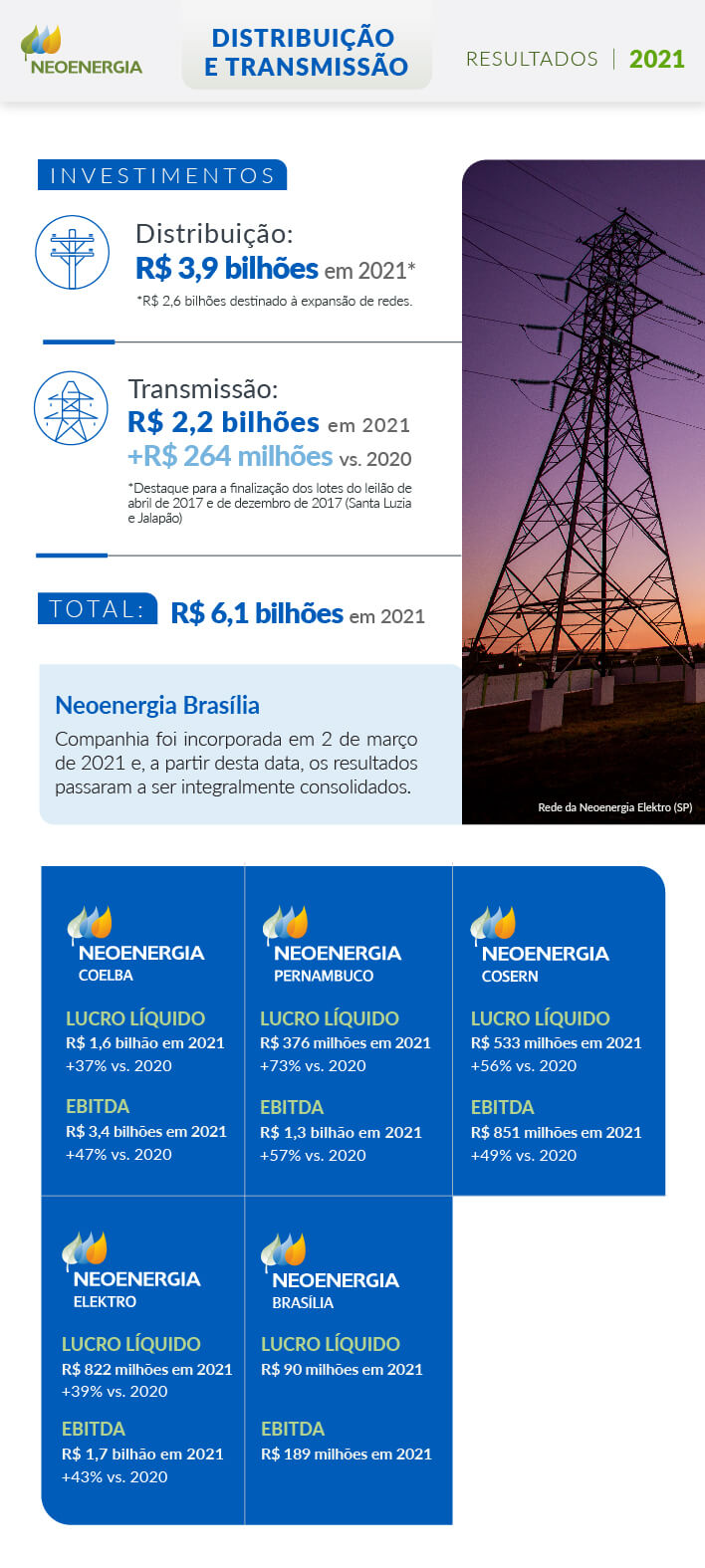 NEOENERGIA

DISTRIBUIÇÃO E TRANSMISSÃO

RESULTADOS | 2021

INVESTIMENTOS

Distribuição:
R$ 3,9 bilhões em 2021*
*R$ 2,6 bilhões destinado à expansão de redes.

Transmissão:
R$ 2,2 bilhões em 2021
+R$ 264 milhões vs. 2020
*Destaque para a finalização dos lotes do leilão de abril de 2017 e de dezembro de 2017 (Santa Luzia e Jalapão)

TOTAL: R$ 6,1 bilhões em 2021

Neoenergia Brasília
Companhia foi incorporada em 2 de março de 2021 e, a partir desta data, os resultados passaram a ser integralmente consolidados.

Rede da Neoenergia Elektro (SP)

NEOENERGIA COELBA
LUCRO LÍQUIDO
R$ 1,6 bilhão em 2021
+37% vs. 2020
EBITDA
R$ 3,4 bilhões em 2021
+47% vs. 2020

NEOENERGIA PERNAMBUCO
LUCRO LÍQUIDO
R$ 376 milhões em 2021
+73% vs. 2020
EBITDA
R$ 1,3 bilhão em 2021
+57% vs. 2020

NEOENERGIA COSERN
LUCRO LÍQUIDO
R$ 533 milhões em 2021
+56% vs. 2020
EBITDA
R$ 851 milhões em 2021
+49% vs. 2020

NEOENERGIA ELEKTRO
LUCRO LÍQUIDO
R$ 822 milhões em 2021
+39% vs. 2020
EBITDA
R$ 1,7 bilhão em 2021
+43% vs. 2020

NEOENERGIA BRASÍLIA
LUCRO LÍQUIDO
R$ 90 milhões em 2021
EBITDA
R$ 189 milhões em 2021